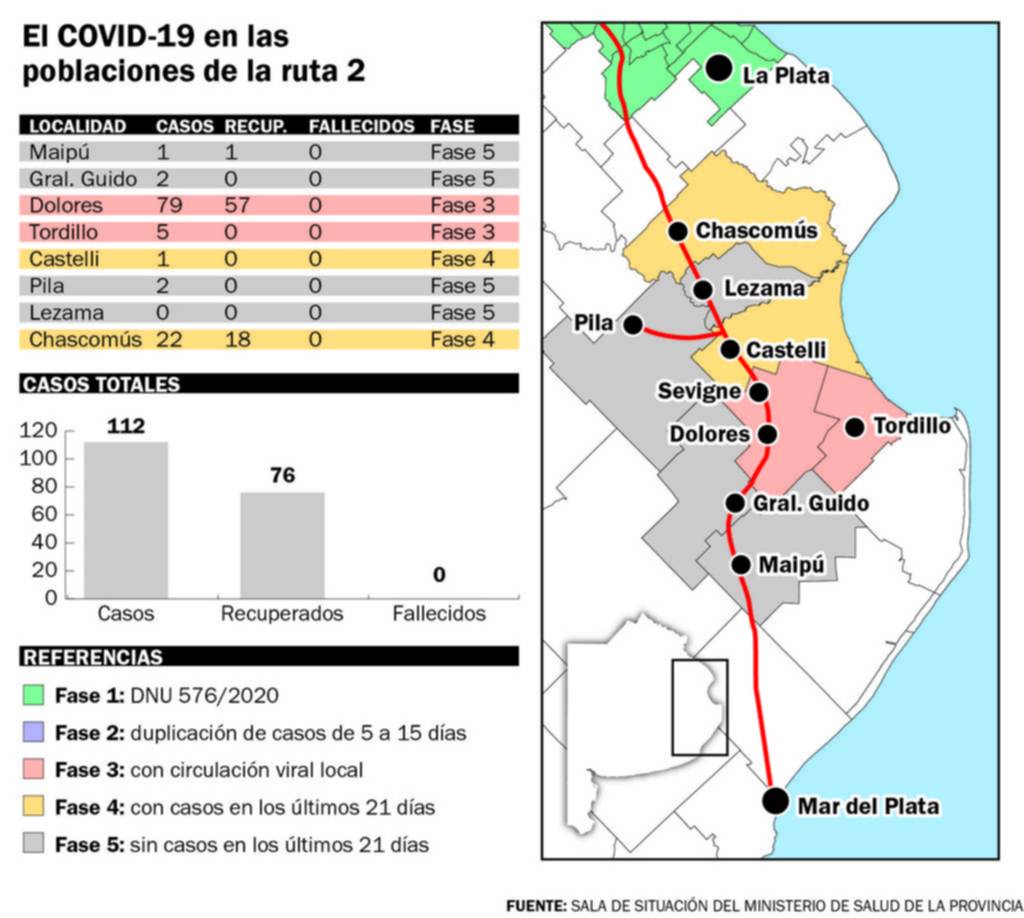 El COVID-19 en las poblaciones de la ruta 2

| LOCALIDAD | CASOS | RECUP. | FALLECIDOS | FASE |
|---|---|---|---|---|
| Maipú | 1 | 1 | 0 | Fase 5 |
| Gral. Guido | 2 | 0 | 0 | Fase 5 |
| Dolores | 79 | 57 | 0 | Fase 3 |
| Tordillo | 5 | 0 | 0 | Fase 3 |
| Castelli | 1 | 0 | 0 | Fase 4 |
| Pila | 2 | 0 | 0 | Fase 5 |
| Lezama | 0 | 0 | 0 | Fase 5 |
| Chascomús | 22 | 18 | 0 | Fase 4 |

CASOS TOTALES

120
100
80
60
40
20
0

112
76
0

Casos
Recuperados
Fallecidos

REFERENCIAS

Fase 1: DNU 576/2020
Fase 2: duplicación de casos de 5 a 15 días
Fase 3: con circulación viral local
Fase 4: con casos en los últimos 21 días
Fase 5: sin casos en los últimos 21 días

La Plata
Chascomús
Lezama
Pila
Castelli
Sevigne
Dolores
Tordillo
Gral. Guido
Maipú
Mar del Plata

FUENTE: SALA DE SITUACIÓN DEL MINISTERIO DE SALUD DE LA PROVINCIA